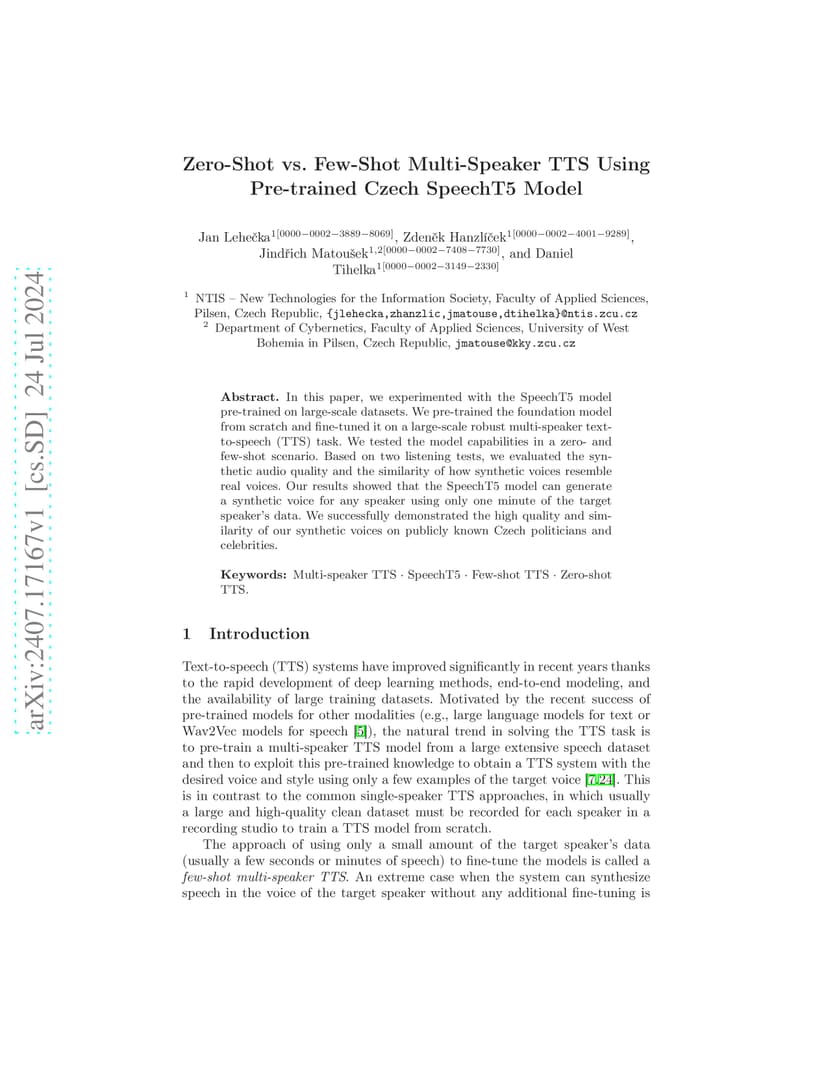 arXiv:2407.17167v1 [cs.SD] 24 Jul 2024

Zero-Shot vs. Few-Shot Multi-Speaker TTS Using Pre-trained Czech SpeechT5 Model

Jan Lehečka$^{1[0000-0002-3889-8069]}$, Zdeněk Hanzlíček$^{1[0000-0002-4001-9289]}$, Jindřich Matoušek$^{1,2[0000-0002-7408-7730]}$, and Daniel Tihelka$^{1[0000-0002-3149-2330]}$

$^1$ NTIS – New Technologies for the Information Society, Faculty of Applied Sciences, Pilsen, Czech Republic, {jlehecka,zhanzlic,jmatouse,dtihelka}@ntis.zcu.cz
$^2$ Department of Cybernetics, Faculty of Applied Sciences, University of West Bohemia in Pilsen, Czech Republic, jmatouse@kky.zcu.cz

Abstract. In this paper, we experimented with the SpeechT5 model pre-trained on large-scale datasets. We pre-trained the foundation model from scratch and fine-tuned it on a large-scale robust multi-speaker text-to-speech (TTS) task. We tested the model capabilities in a zero- and few-shot scenario. Based on two listening tests, we evaluated the synthetic audio quality and the similarity of how synthetic voices resemble real voices. Our results showed that the SpeechT5 model can generate a synthetic voice for any speaker using only one minute of the target speaker's data. We successfully demonstrated the high quality and similarity of our synthetic voices on publicly known Czech politicians and celebrities.

Keywords: Multi-speaker TTS · SpeechT5 · Few-shot TTS · Zero-shot TTS.

1 Introduction

Text-to-speech (TTS) systems have improved significantly in recent years thanks to the rapid development of deep learning methods, end-to-end modeling, and the availability of large training datasets. Motivated by the recent success of pre-trained models for other modalities (e.g., large language models for text or Wav2Vec models for speech [5]), the natural trend in solving the TTS task is to pre-train a multi-speaker TTS model from a large extensive speech dataset and then to exploit this pre-trained knowledge to obtain a TTS system with the desired voice and style using only a few examples of the target voice [7,24]. This is in contrast to the common single-speaker TTS approaches, in which usually a large and high-quality clean dataset must be recorded for each speaker in a recording studio to train a TTS model from scratch.

The approach of using only a small amount of the target speaker's data (usually a few seconds or minutes of speech) to fine-tune the models is called a few-shot multi-speaker TTS. An extreme case when the system can synthesize speech in the voice of the target speaker without any additional fine-tuning is